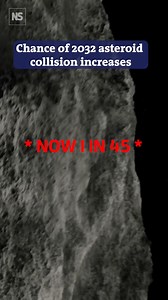 NS

Chance of 2032 asteroid collision increases

* NOW 1 IN 45 *